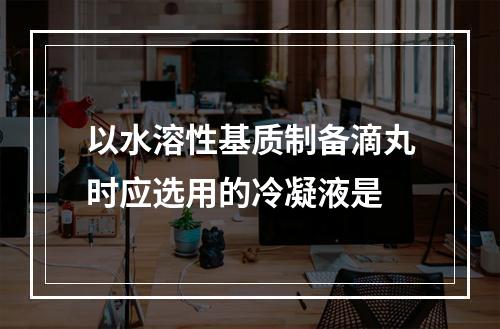 以水溶性基质制备滴丸时应选用的冷凝液是